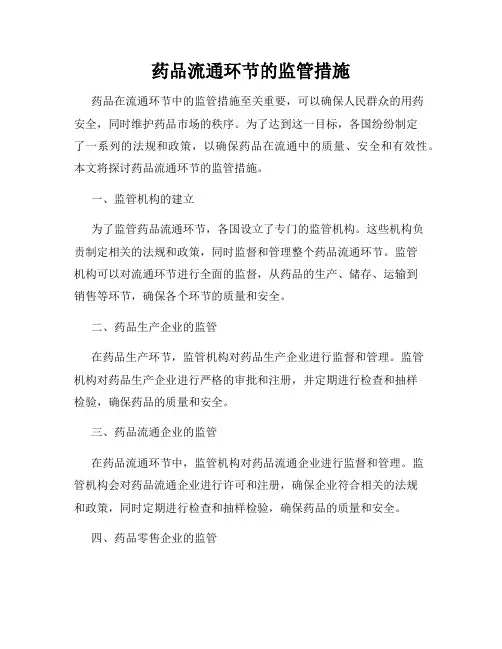 药品流通环节的监管措施

药品在流通环节中的监管措施至关重要，可以确保人民群众的用药安全，同时维护药品市场的秩序。为了达到这一目标，各国纷纷制定了一系列的法规和政策，以确保药品在流通中的质量、安全和有效性。本文将探讨药品流通环节的监管措施。

一、监管机构的建立

为了监管药品流通环节，各国设立了专门的监管机构。这些机构负责制定相关的法规和政策，同时监督和管理整个药品流通环节。监管机构可以对流通环节进行全面的监督，从药品的生产、储存、运输到销售等环节，确保各个环节的质量和安全。

二、药品生产企业的监管

在药品生产环节，监管机构对药品生产企业进行监督和管理。监管机构对药品生产企业进行严格的审批和注册，并定期进行检查和抽样检验，确保药品的质量和安全。

三、药品流通企业的监管

在药品流通环节中，监管机构对药品流通企业进行监督和管理。监管机构会对药品流通企业进行许可和注册，确保企业符合相关的法规和政策，同时定期进行检查和抽样检验，确保药品的质量和安全。

四、药品零售企业的监管